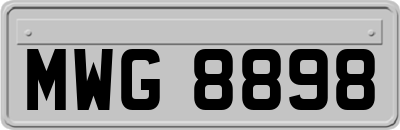 MWG 8898